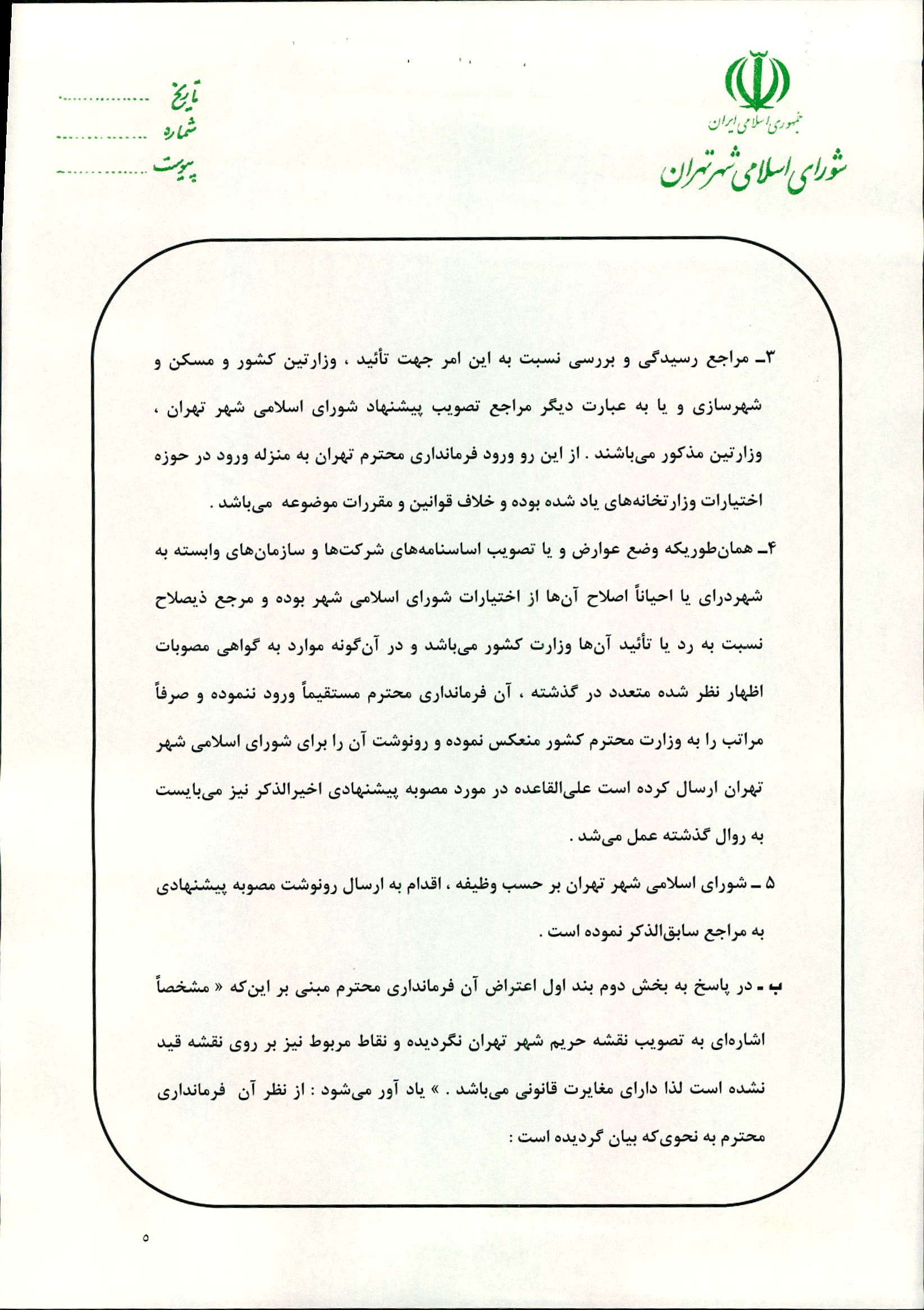 جمهوری اسلامی ایران
شورای اسلامی شهر تهران

تاریخ ..................
شماره ..................
پیوست ..................

۳ـ مراجع رسیدگی و بررسی نسبت به این امر جهت تأئید ، وزارتین کشور و مسکن و شهرسازی و یا به عبارت دیگر مراجع تصویب پیشنهاد شورای اسلامی شهر تهران ، وزارتین مذکور می‌باشند . از این رو ورود فرمانداری محترم تهران به منزله ورود در حوزه اختیارات وزارتخانه‌های یاد شده بوده و خلاف قوانین و مقررات موضوعه می‌باشد .

۴ـ همان‌طوریکه وضع عوارض و یا تصویب اساسنامه‌های شرکت‌ها و سازمان‌های وابسته به شهرداری یا احیاناً اصلاح آن‌ها از اختیارات شورای اسلامی شهر بوده و مرجع ذیصلاح نسبت به رد یا تأئید آن‌ها وزارت کشور می‌باشد و در آن‌گونه موارد به گواهی مصوبات اظهار نظر شده متعدد در گذشته ، آن فرمانداری محترم مستقیماً ورود ننموده و صرفاً مراتب را به وزارت محترم کشور منعکس نموده و رونوشت آن را برای شورای اسلامی شهر تهران ارسال کرده است علی‌القاعده در مورد مصوبه پیشنهادی اخیرالذکر نیز می‌بایست به روال گذشته عمل می‌شد .

۵ ـ شورای اسلامی شهر تهران بر حسب وظیفه ، اقدام به ارسال رونوشت مصوبه پیشنهادی به مراجع سابق‌الذکر نموده است .

ب ـ در پاسخ به بخش دوم بند اول اعتراض آن فرمانداری محترم مبنی بر این‌که « مشخصاً اشاره‌ای به تصویب نقشه حریم شهر تهران نگردیده و نقاط مربوط نیز بر روی نقشه قید نشده است لذا دارای مغایرت قانونی می‌باشد . » یاد آور می‌شود : از نظر آن فرمانداری محترم به نحوی‌که بیان گردیده است :

۵